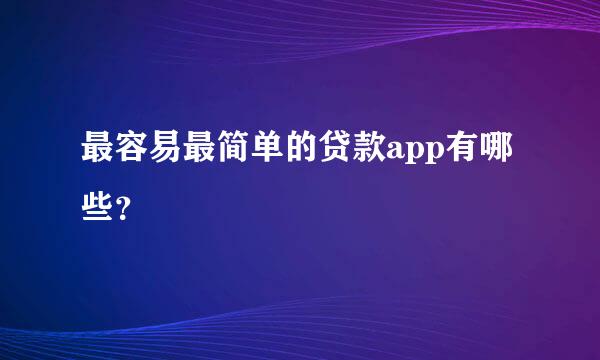 最容易最简单的贷款app有哪些？